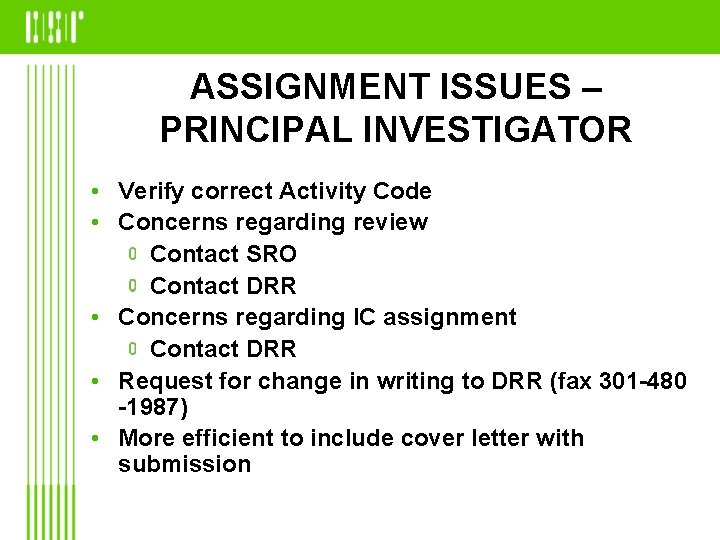 ASSIGNMENT ISSUES – PRINCIPAL INVESTIGATOR

• Verify correct Activity Code
• Concerns regarding review
0 Contact SRO
0 Contact DRR
• Concerns regarding IC assignment
0 Contact DRR
• Request for change in writing to DRR (fax 301-480 -1987)
• More efficient to include cover letter with submission